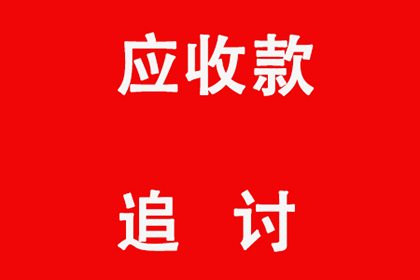 应收款

追 讨